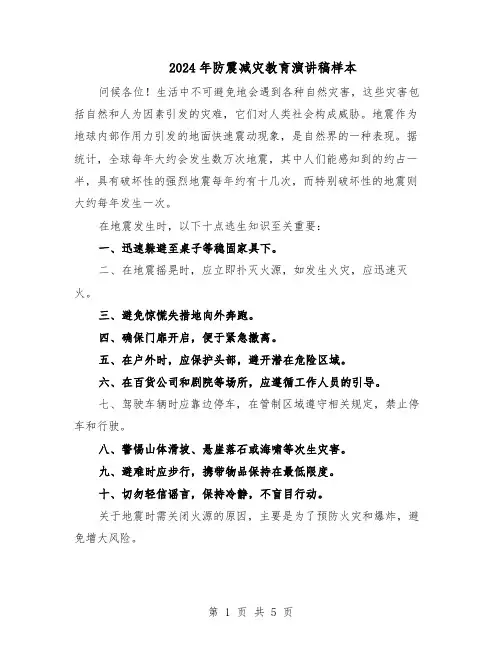 2024年防震减灾教育演讲稿样本

问候各位！生活中不可避免地会遇到各种自然灾害，这些灾害包括自然和人为因素引发的灾难，它们对人类社会构成威胁。地震作为地球内部作用力引发的地面快速震动现象，是自然界的一种表现。据统计，全球每年大约会发生数万次地震，其中人们能感知到的约占一半，具有破坏性的强烈地震每年约有十几次，而特别破坏性的地震则大约每年发生一次。

在地震发生时，以下十点逃生知识至关重要：

一、迅速躲避至桌子等稳固家具下。

二、在地震摇晃时，应立即扑灭火源，如发生火灾，应迅速灭火。

三、避免惊慌失措地向外奔跑。

四、确保门扉开启，便于紧急撤离。

五、在户外时，应保护头部，避开潜在危险区域。

六、在百货公司和剧院等场所，应遵循工作人员的引导。

七、驾驶车辆时应靠边停车，在管制区域遵守相关规定，禁止停车和行驶。

八、警惕山体滑坡、悬崖落石或海啸等次生灾害。

九、避难时应步行，携带物品保持在最低限度。

十、切勿轻信谣言，保持冷静，不盲目行动。

关于地震时需关闭火源的原因，主要是为了预防火灾和爆炸，避免增大风险。

第 1 页 共 5 页